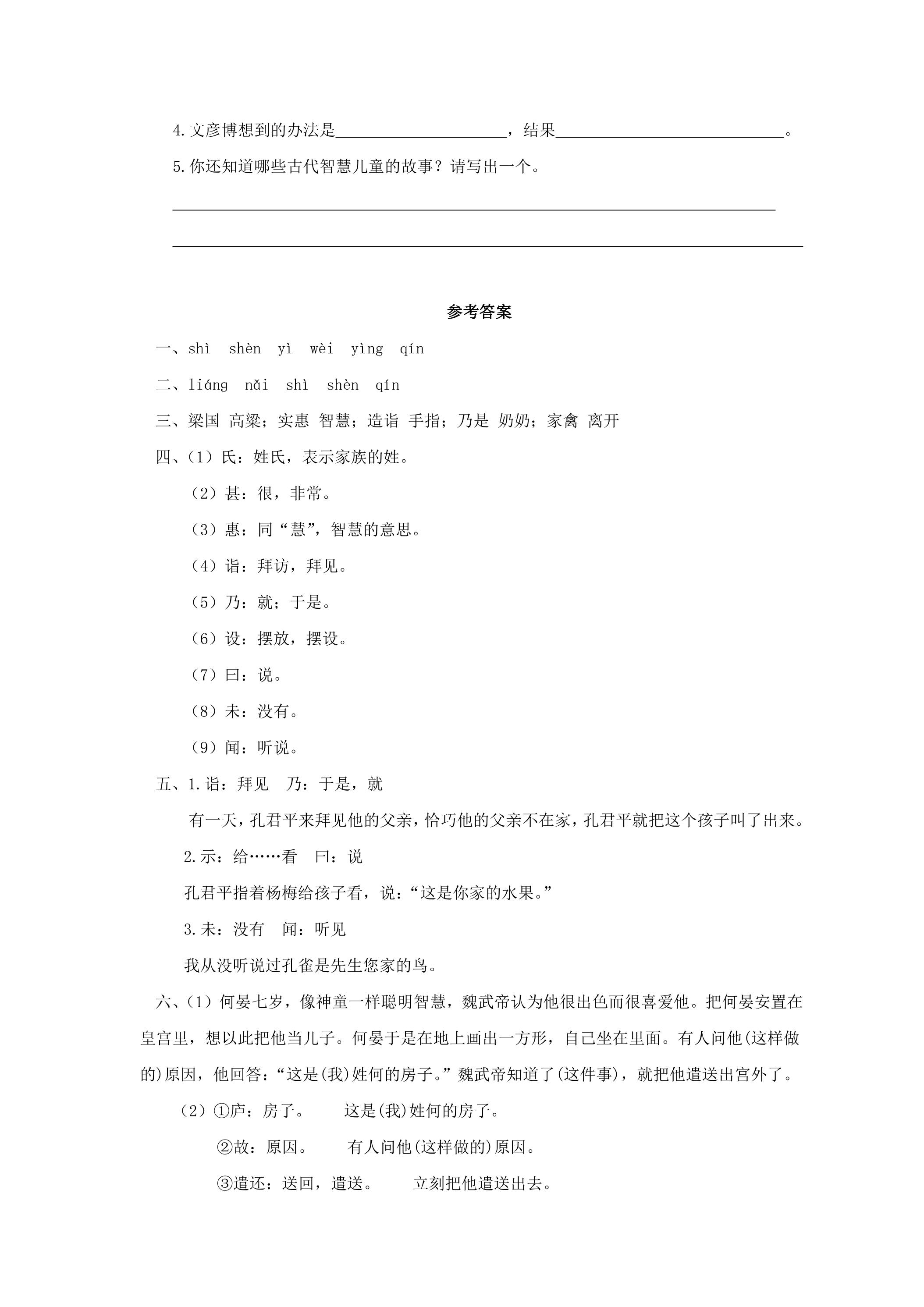 4.文彦博想到的办法是____，结果____。

5.你还知道哪些古代智慧儿童的故事？请写出一个。

____

____

参考答案

一、shì shèn yì wèi yìng qín

二、liáng nǎi shì shèn qín

三、梁国 高粱；实惠 智慧；造诣 手指；乃是 奶奶；家禽 离开

四、(1)氏：姓氏，表示家族的姓。

(2)甚：很，非常。

(3)惠：同“慧”，智慧的意思。

(4)诣：拜访，拜见。

(5)乃：就；于是。

(6)设：摆放，摆设。

(7)曰：说。

(8)未：没有。

(9)闻：听说。

五、1.诣：拜见 乃：于是，就

有一天，孔君平来拜见他的父亲，恰巧他的父亲不在家，孔君平就把这个孩子叫了出来。

2.示：给……看 曰：说

孔君平指着杨梅给孩子看，说：“这是你家的水果。”

3.未：没有 闻：听见

我从没听说过孔雀是先生您家的鸟。

六、(1)何晏七岁，像神童一样聪明智慧，魏武帝认为他很出色而很喜爱他。把何晏安置在皇宫里，想以此把他当儿子。何晏于是在地上画出一方形，自己坐在里面。有人问他(这样做的)原因，他回答：“这是(我)姓何的房子。”魏武帝知道了(这件事)，就把他遣送出宫外了。

(2)①庐：房子。 这是(我)姓何的房子。

②故：原因。 有人问他(这样做的)原因。

③遣还：送回，遣送。 立刻把他遣送出去。